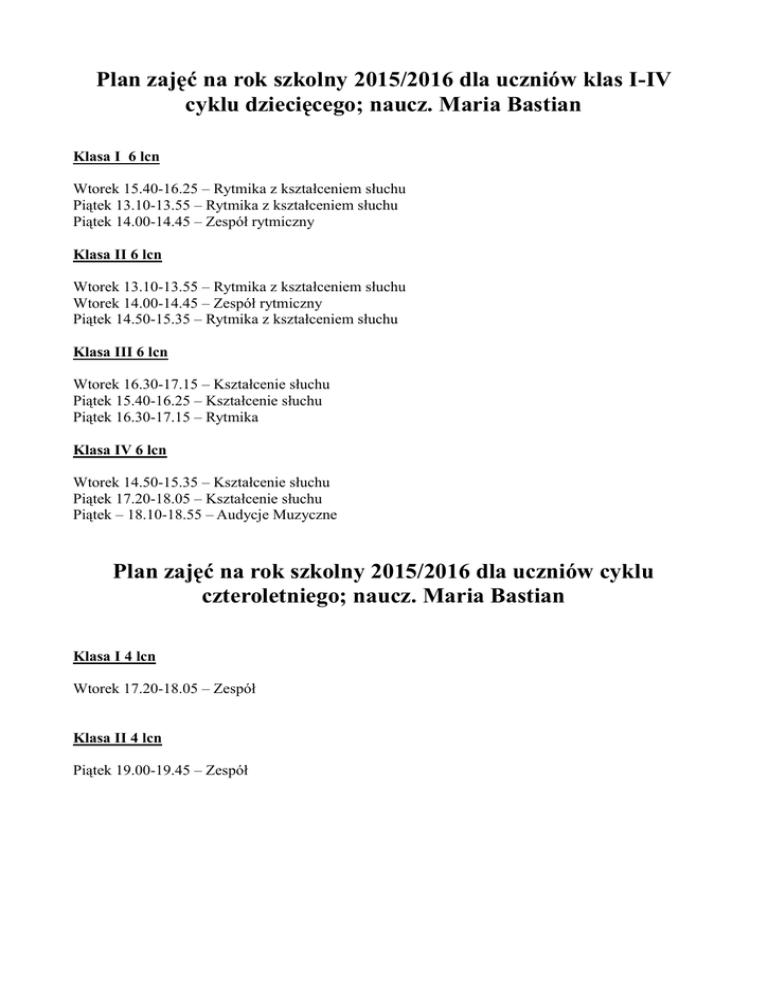 Plan zajęć na rok szkolny 2015/2016 dla uczniów klas I-IV cyklu dziecięcego; naucz. Maria Bastian

Klasa I 6 lcn

Wtorek 15.40-16.25 – Rytmika z kształceniem słuchu
Piątek 13.10-13.55 – Rytmika z kształceniem słuchu
Piątek 14.00-14.45 – Zespół rytmiczny

Klasa II 6 lcn

Wtorek 13.10-13.55 – Rytmika z kształceniem słuchu
Wtorek 14.00-14.45 – Zespół rytmiczny
Piątek 14.50-15.35 – Rytmika z kształceniem słuchu

Klasa III 6 lcn

Wtorek 16.30-17.15 – Kształcenie słuchu
Piątek 15.40-16.25 – Kształcenie słuchu
Piątek 16.30-17.15 – Rytmika

Klasa IV 6 lcn

Wtorek 14.50-15.35 – Kształcenie słuchu
Piątek 17.20-18.05 – Kształcenie słuchu
Piątek – 18.10-18.55 – Audycje Muzyczne

Plan zajęć na rok szkolny 2015/2016 dla uczniów cyklu czteroletniego; naucz. Maria Bastian

Klasa I 4 lcn

Wtorek 17.20-18.05 – Zespół

Klasa II 4 lcn

Piątek 19.00-19.45 – Zespół